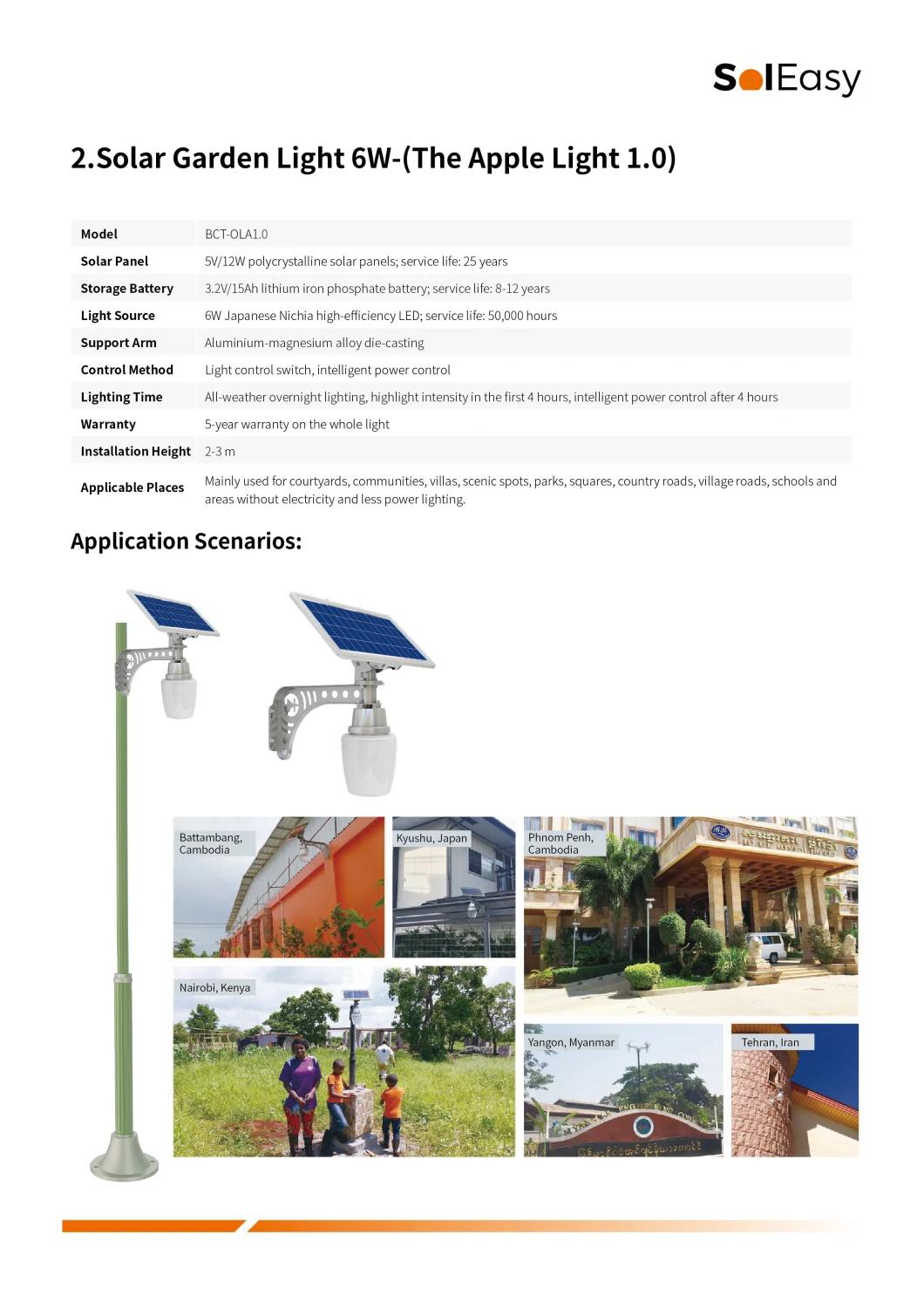 SolEasy

2.Solar Garden Light 6W-(The Apple Light 1.0)

| Model | BCT-OLA1.0 |
|---|---|
| Solar Panel | 5V/12W polycrystalline solar panels; service life: 25 years |
| Storage Battery | 3.2V/15Ah lithium iron phosphate battery; service life: 8-12 years |
| Light Source | 6W Japanese Nichia high-efficiency LED; service life: 50,000 hours |
| Support Arm | Aluminium-magnesium alloy die-casting |
| Control Method | Light control switch, intelligent power control |
| Lighting Time | All-weather overnight lighting, highlight intensity in the first 4 hours, intelligent power control after 4 hours |
| Warranty | 5-year warranty on the whole light |
| Installation Height | 2-3 m |
| Applicable Places | Mainly used for courtyards, communities, villas, scenic spots, parks, squares, country roads, village roads, schools and areas without electricity and less power lighting. |

Application Scenarios:

Battambang, Cambodia

Kyushu, Japan

Phnom Penh, Cambodia

Nairobi, Kenya

Yangon, Myanmar

Tehran, Iran